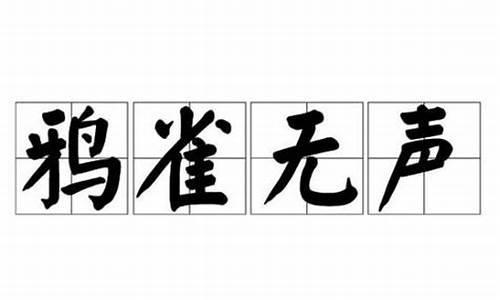 鸦雀无声